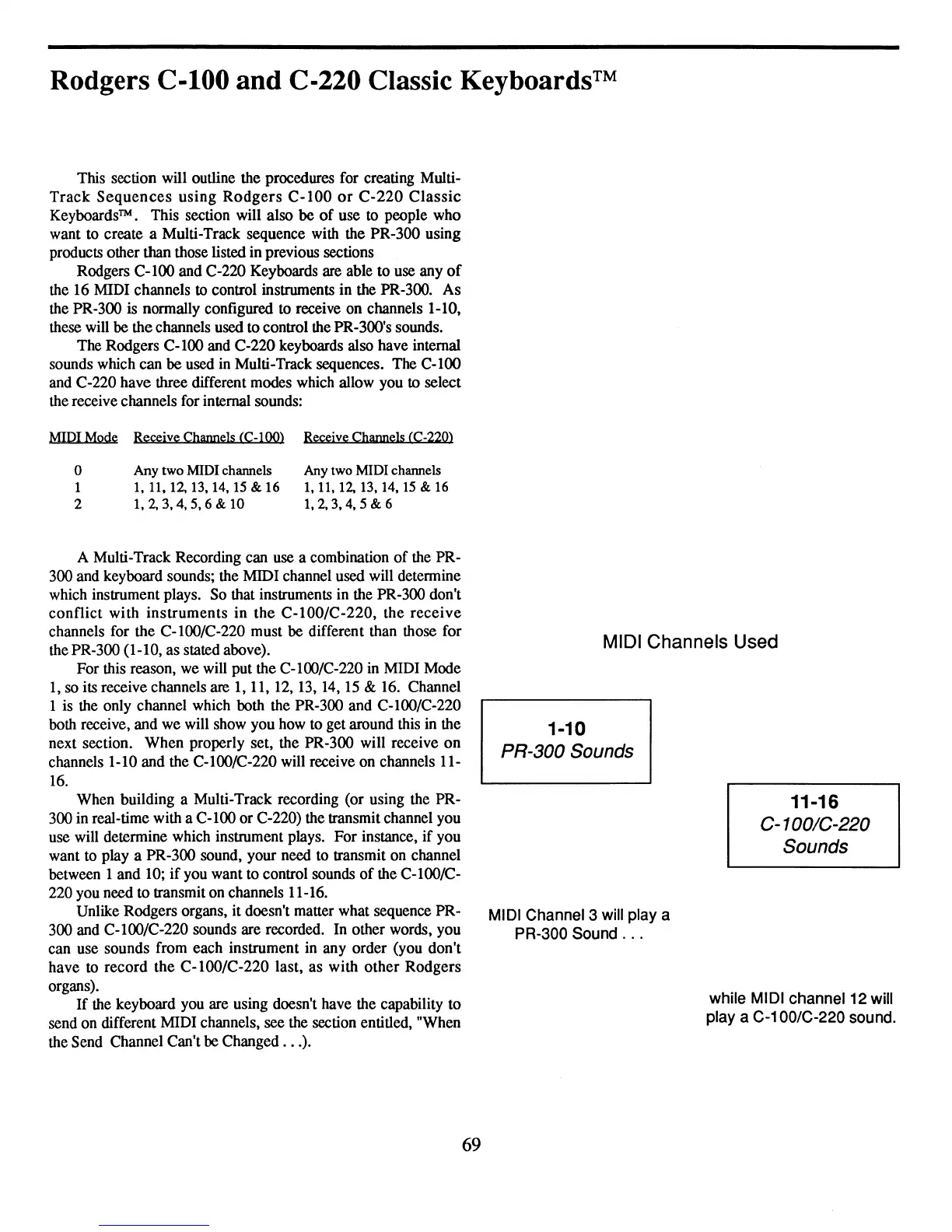 Rodgers C-100 and C-220 Classic Keyboards™

This section will outline the procedures for creating Multi-Track Sequences using Rodgers C-100 or C-220 Classic Keyboards™. This section will also be of use to people who want to create a Multi-Track sequence with the PR-300 using products other than those listed in previous sections

Rodgers C-100 and C-220 Keyboards are able to use any of the 16 MIDI channels to control instruments in the PR-300. As the PR-300 is normally configured to receive on channels 1-10, these will be the channels used to control the PR-300's sounds.

The Rodgers C-100 and C-220 keyboards also have internal sounds which can be used in Multi-Track sequences. The C-100 and C-220 have three different modes which allow you to select the receive channels for internal sounds:

| MIDI Mode | Receive Channels (C-100) | Receive Channels (C-220) |
|---|---|---|
| 0 | Any two MIDI channels | Any two MIDI channels |
| 1 | 1, 11, 12, 13, 14, 15 & 16 | 1, 11, 12, 13, 14, 15 & 16 |
| 2 | 1, 2, 3, 4, 5, 6 & 10 | 1, 2, 3, 4, 5 & 6 |

A Multi-Track Recording can use a combination of the PR-300 and keyboard sounds; the MIDI channel used will determine which instrument plays. So that instruments in the PR-300 don't conflict with instruments in the C-100/C-220, the receive channels for the C-100/C-220 must be different than those for the PR-300 (1-10, as stated above).

For this reason, we will put the C-100/C-220 in MIDI Mode 1, so its receive channels are 1, 11, 12, 13, 14, 15 & 16. Channel 1 is the only channel which both the PR-300 and C-100/C-220 both receive, and we will show you how to get around this in the next section. When properly set, the PR-300 will receive on channels 1-10 and the C-100/C-220 will receive on channels 11-16.

When building a Multi-Track recording (or using the PR-300 in real-time with a C-100 or C-220) the transmit channel you use will determine which instrument plays. For instance, if you want to play a PR-300 sound, your need to transmit on channel between 1 and 10; if you want to control sounds of the C-100/C-220 you need to transmit on channels 11-16.

Unlike Rodgers organs, it doesn't matter what sequence PR-300 and C-100/C-220 sounds are recorded. In other words, you can use sounds from each instrument in any order (you don't have to record the C-100/C-220 last, as with other Rodgers organs).

If the keyboard you are using doesn't have the capability to send on different MIDI channels, see the section entitled, "When the Send Channel Can't be Changed . . .).

MIDI Channels Used

1-10
PR-300 Sounds

11-16
C-100/C-220
Sounds

MIDI Channel 3 will play a PR-300 Sound . . .

while MIDI channel 12 will play a C-100/C-220 sound.

69